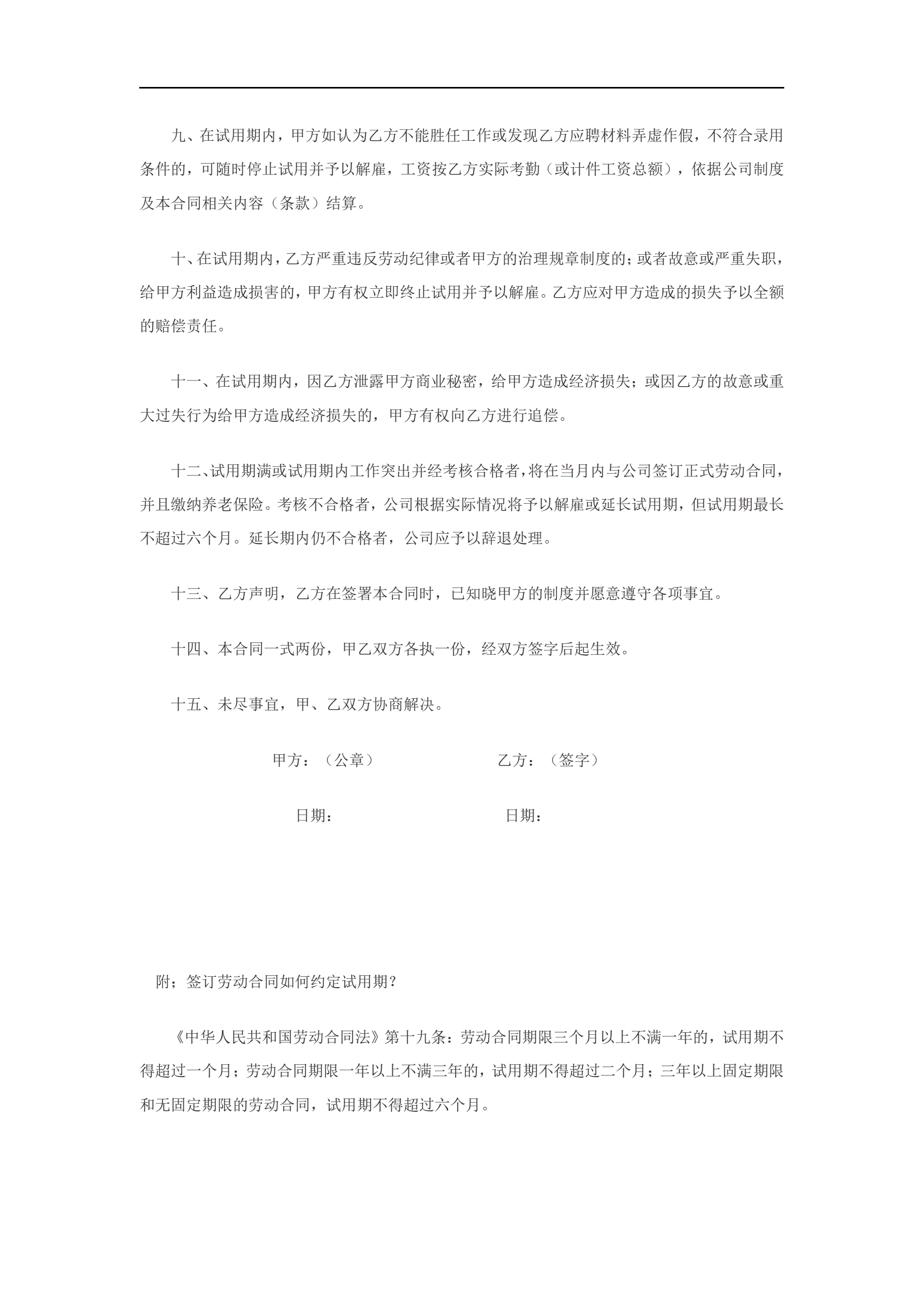 九、在试用期内，甲方如认为乙方不能胜任工作或发现乙方应聘材料弄虚作假，不符合录用条件的，可随时停止试用并予以解雇，工资按乙方实际考勤（或计件工资总额），依据公司制度及本合同相关内容（条款）结算。

十、在试用期内，乙方严重违反劳动纪律或者甲方的治理规章制度的；或者故意或严重失职，给甲方利益造成损害的，甲方有权立即终止试用并予以解雇。乙方应对甲方造成的损失予以全额的赔偿责任。

十一、在试用期内，因乙方泄露甲方商业秘密，给甲方造成经济损失；或因乙方的故意或重大过失行为给甲方造成经济损失的，甲方有权向乙方进行追偿。

十二、试用期满或试用期内工作突出并经考核合格者，将在当月内与公司签订正式劳动合同，并且缴纳养老保险。考核不合格者，公司根据实际情况将予以解雇或延长试用期，但试用期最长不超过六个月。延长期内仍不合格者，公司应予以辞退处理。

十三、乙方声明，乙方在签署本合同时，已知晓甲方的制度并愿意遵守各项事宜。

十四、本合同一式两份，甲乙双方各执一份，经双方签字后起生效。

十五、未尽事宜，甲、乙双方协商解决。

甲方：（公章）

乙方：（签字）

日期：

日期：

附；签订劳动合同如何约定试用期？

《中华人民共和国劳动合同法》第十九条：劳动合同期限三个月以上不满一年的，试用期不得超过一个月；劳动合同期限一年以上不满三年的，试用期不得超过二个月；三年以上固定期限和无固定期限的劳动合同，试用期不得超过六个月。